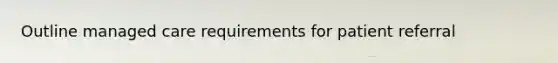 Outline managed care requirements for patient referral